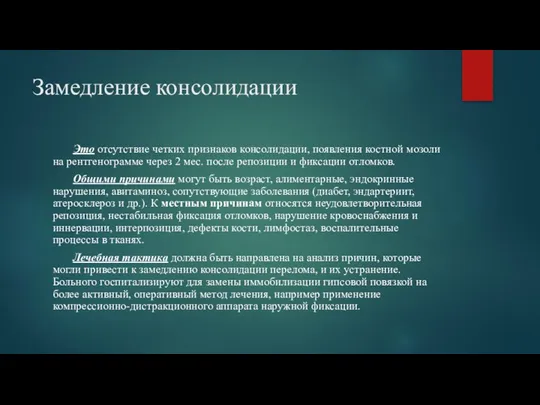 Замедление консолидации

Это отсутствие четких признаков консолидации, появления костной мозоли на рентгенограмме через 2 мес. после репозиции и фиксации отломков.

Общими причинами могут быть возраст, алиментарные, эндокринные нарушения, авитаминоз, сопутствующие заболевания (диабет, эндартериит, атеросклероз и др.). К местным причинам относятся неудовлетворительная репозиция, нестабильная фиксация отломков, нарушение кровоснабжения и иннервации, интерпозиция, дефекты кости, лимфостаз, воспалительные процессы в тканях.

Лечебная тактика должна быть направлена на анализ причин, которые могли привести к замедлению консолидации перелома, и их устранение. Больного госпитализируют для замены иммобилизации гипсовой повязкой на более активный, оперативный метод лечения, например применение компрессионно-дистракционного аппарата наружной фиксации.